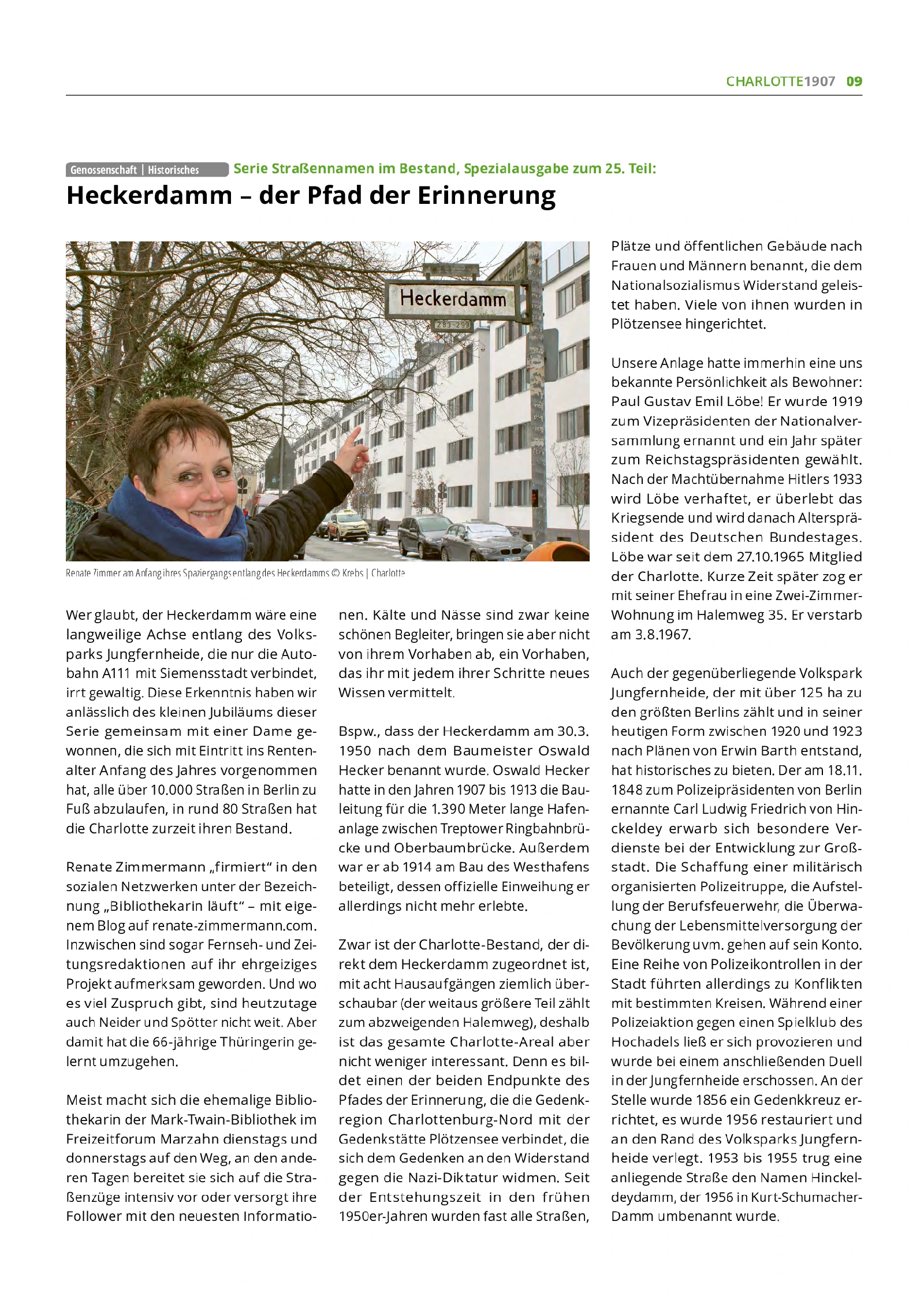 CHARLOTTE1907 09

Genossenschaft | Historisches Serie Straßennamen im Bestand, Spezialausgabe zum 25. Teil:

Heckerdamm – der Pfad der Erinnerung

Heckerdamm
283-299

Renate Zimmer am Anfang ihres Spaziergangs entlang des Heckerdamms © Krebs | Charlotte

Wer glaubt, der Heckerdamm wäre eine langweilige Achse entlang des Volksparks Jungfernheide, die nur die Autobahn A111 mit Siemensstadt verbindet, irrt gewaltig. Diese Erkenntnis haben wir anlässlich des kleinen Jubiläums dieser Serie gemeinsam mit einer Dame gewonnen, die sich mit Eintritt ins Rentenalter Anfang des Jahres vorgenommen hat, alle über 10.000 Straßen in Berlin zu Fuß abzulaufen, in rund 80 Straßen hat die Charlotte zurzeit ihren Bestand.

Renate Zimmermann „firmiert“ in den sozialen Netzwerken unter der Bezeichnung „Bibliothekarin läuft“ – mit eigenem Blog auf renate-zimmermann.com. Inzwischen sind sogar Fernseh- und Zeitungsredaktionen auf ihr ehrgeiziges Projekt aufmerksam geworden. Und wo es viel Zuspruch gibt, sind heutzutage auch Neider und Spötter nicht weit. Aber damit hat die 66-jährige Thüringerin gelernt umzugehen.

Meist macht sich die ehemalige Bibliothekarin der Mark-Twain-Bibliothek im Freizeitforum Marzahn dienstags und donnerstags auf den Weg, an den anderen Tagen bereitet sie sich auf die Straßenzüge intensiv vor oder versorgt ihre Follower mit den neuesten Informationen. Kälte und Nässe sind zwar keine schönen Begleiter, bringen sie aber nicht von ihrem Vorhaben ab, ein Vorhaben, das ihr mit jedem ihrer Schritte neues Wissen vermittelt.

Bspw., dass der Heckerdamm am 30.3. 1950 nach dem Baumeister Oswald Hecker benannt wurde. Oswald Hecker hatte in den Jahren 1907 bis 1913 die Bauleitung für die 1.390 Meter lange Hafenanlage zwischen Treptower Ringbahnbrücke und Oberbaumbrücke. Außerdem war er ab 1914 am Bau des Westhafens beteiligt, dessen offizielle Einweihung er allerdings nicht mehr erlebte.

Zwar ist der Charlotte-Bestand, der direkt dem Heckerdamm zugeordnet ist, mit acht Hausaufgängen ziemlich überschaubar (der weitaus größere Teil zählt zum abzweigenden Halemweg), deshalb ist das gesamte Charlotte-Areal aber nicht weniger interessant. Denn es bildet einen der beiden Endpunkte des Pfades der Erinnerung, die die Gedenkregion Charlottenburg-Nord mit der Gedenkstätte Plötzensee verbindet, die sich dem Gedenken an den Widerstand gegen die Nazi-Diktatur widmen. Seit der Entstehungszeit in den frühen 1950er-Jahren wurden fast alle Straßen, Plätze und öffentlichen Gebäude nach Frauen und Männern benannt, die dem Nationalsozialismus Widerstand geleistet haben. Viele von ihnen wurden in Plötzensee hingerichtet.

Unsere Anlage hatte immerhin eine uns bekannte Persönlichkeit als Bewohner: Paul Gustav Emil Löbe! Er wurde 1919 zum Vizepräsidenten der Nationalversammlung ernannt und ein Jahr später zum Reichstagspräsidenten gewählt. Nach der Machtübernahme Hitlers 1933 wird Löbe verhaftet, er überlebt das Kriegsende und wird danach Alterspräsident des Deutschen Bundestages. Löbe war seit dem 27.10.1965 Mitglied der Charlotte. Kurze Zeit später zog er mit seiner Ehefrau in eine Zwei-Zimmer-Wohnung im Halemweg 35. Er verstarb am 3.8.1967.

Auch der gegenüberliegende Volkspark Jungfernheide, der mit über 125 ha zu den größten Berlins zählt und in seiner heutigen Form zwischen 1920 und 1923 nach Plänen von Erwin Barth entstand, hat historisches zu bieten. Der am 18.11. 1848 zum Polizeipräsidenten von Berlin ernannte Carl Ludwig Friedrich von Hinckeldey erwarb sich besondere Verdienste bei der Entwicklung zur Großstadt. Die Schaffung einer militärisch organisierten Polizeitruppe, die Aufstellung der Berufsfeuerwehr, die Überwachung der Lebensmittelversorgung der Bevölkerung uvm. gehen auf sein Konto. Eine Reihe von Polizeikontrollen in der Stadt führten allerdings zu Konflikten mit bestimmten Kreisen. Während einer Polizeiaktion gegen einen Spielklub des Hochadels ließ er sich provozieren und wurde bei einem anschließenden Duell in der Jungfernheide erschossen. An der Stelle wurde 1856 ein Gedenkkreuz errichtet, es wurde 1956 restauriert und an den Rand des Volksparks Jungfernheide verlegt. 1953 bis 1955 trug eine anliegende Straße den Namen Hinckeldeydamm, der 1956 in Kurt-Schumacher-Damm umbenannt wurde.